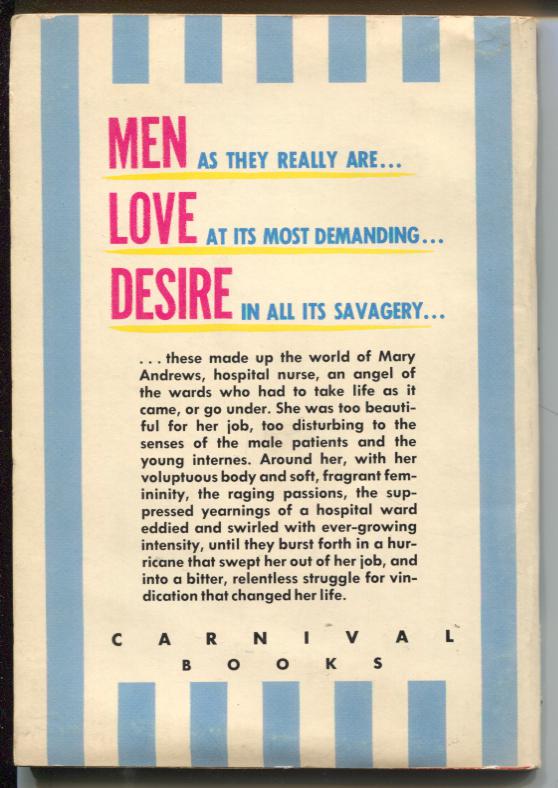 MEN AS THEY REALLY ARE...

LOVE AT ITS MOST DEMANDING...

DESIRE IN ALL ITS SAVAGERY...

... these made up the world of Mary Andrews, hospital nurse, an angel of the wards who had to take life as it came, or go under. She was too beautiful for her job, too disturbing to the senses of the male patients and the young internes. Around her, with her voluptuous body and soft, fragrant femininity, the raging passions, the suppressed yearnings of a hospital ward eddied and swirled with ever-growing intensity, until they burst forth in a hurricane that swept her out of her job, and into a bitter, relentless struggle for vindication that changed her life.

CARNIVAL
BOOKS